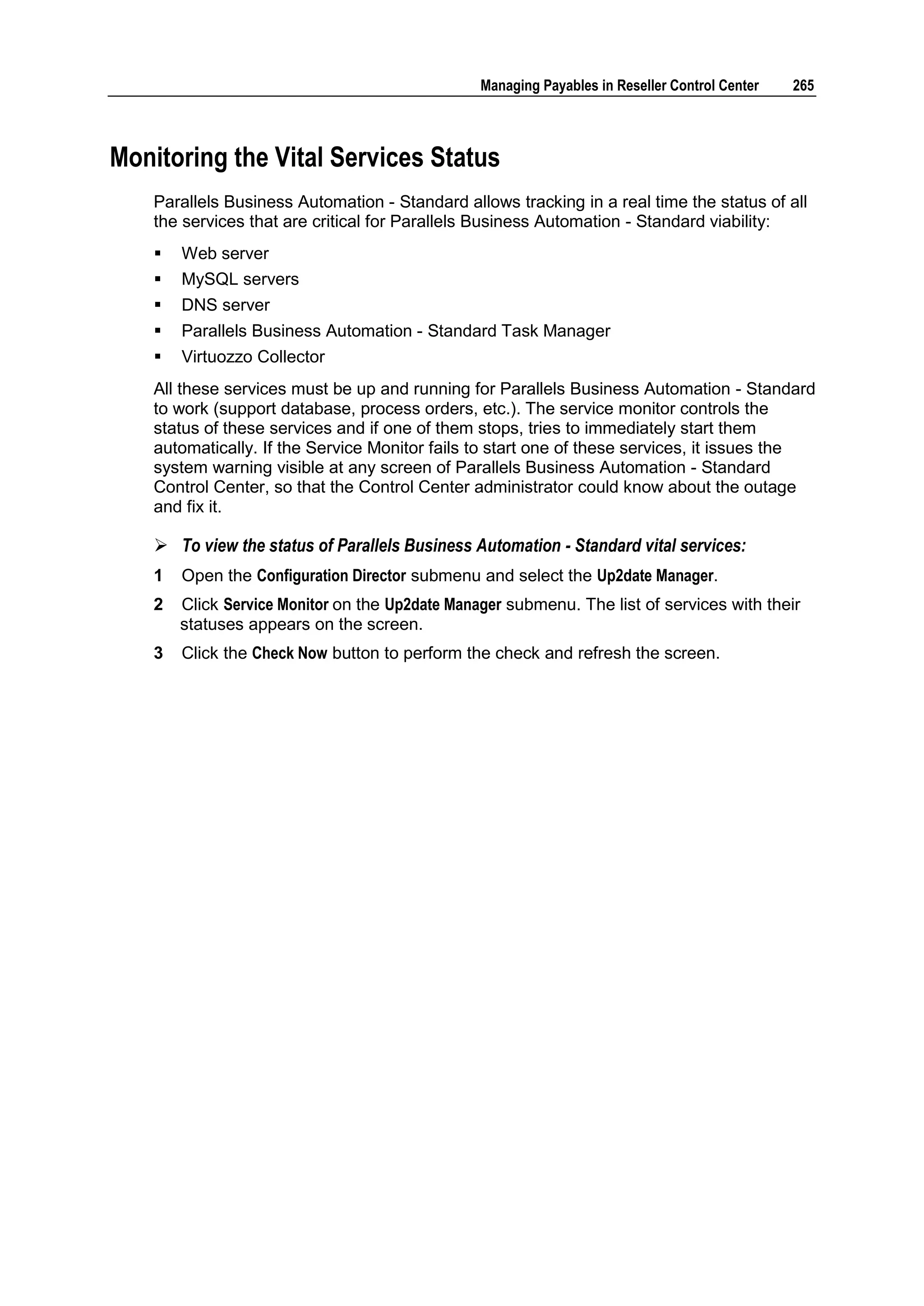 Managing Payables in Reseller Control Center 265

Monitoring the Vital Services Status

Parallels Business Automation - Standard allows tracking in a real time the status of all the services that are critical for Parallels Business Automation - Standard viability:

▪ Web server
▪ MySQL servers
▪ DNS server
▪ Parallels Business Automation - Standard Task Manager
▪ Virtuozzo Collector

All these services must be up and running for Parallels Business Automation - Standard to work (support database, process orders, etc.). The service monitor controls the status of these services and if one of them stops, tries to immediately start them automatically. If the Service Monitor fails to start one of these services, it issues the system warning visible at any screen of Parallels Business Automation - Standard Control Center, so that the Control Center administrator could know about the outage and fix it.

➢ To view the status of Parallels Business Automation - Standard vital services:

1 Open the Configuration Director submenu and select the Up2date Manager.

2 Click Service Monitor on the Up2date Manager submenu. The list of services with their statuses appears on the screen.

3 Click the Check Now button to perform the check and refresh the screen.